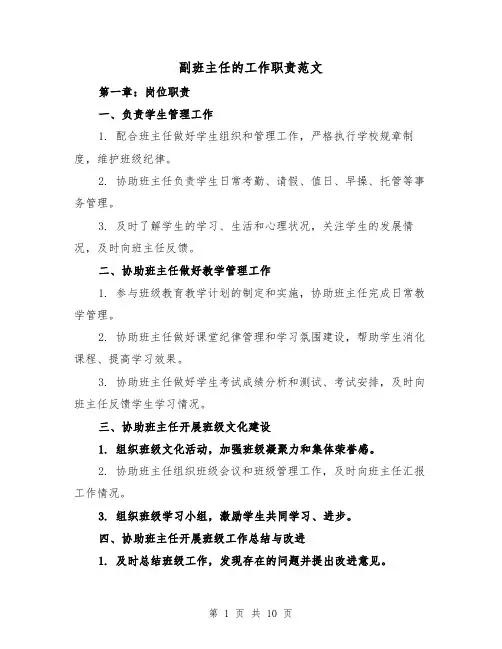 副班主任的工作职责范文

第一章：岗位职责

一、负责学生管理工作

1. 配合班主任做好学生组织和管理工作，严格执行学校规章制度，维护班级纪律。

2. 协助班主任负责学生日常考勤、请假、值日、早操、托管等事务管理。

3. 及时了解学生的学习、生活和心理状况，关注学生的发展情况，及时向班主任反馈。

二、协助班主任做好教学管理工作

1. 参与班级教育教学计划的制定和实施，协助班主任完成日常教学管理。

2. 协助班主任做好课堂纪律管理和学习氛围建设，帮助学生消化课程、提高学习效果。

3. 协助班主任做好学生考试成绩分析和测试、考试安排，及时向班主任反馈学生学习情况。

三、协助班主任开展班级文化建设

1. 组织班级文化活动，加强班级凝聚力和集体荣誉感。

2. 协助班主任组织班级会议和班级管理工作，及时向班主任汇报工作情况。

3. 组织班级学习小组，激励学生共同学习、进步。

四、协助班主任开展班级工作总结与改进

1. 及时总结班级工作，发现存在的问题并提出改进意见。

第 1 页 共 10 页